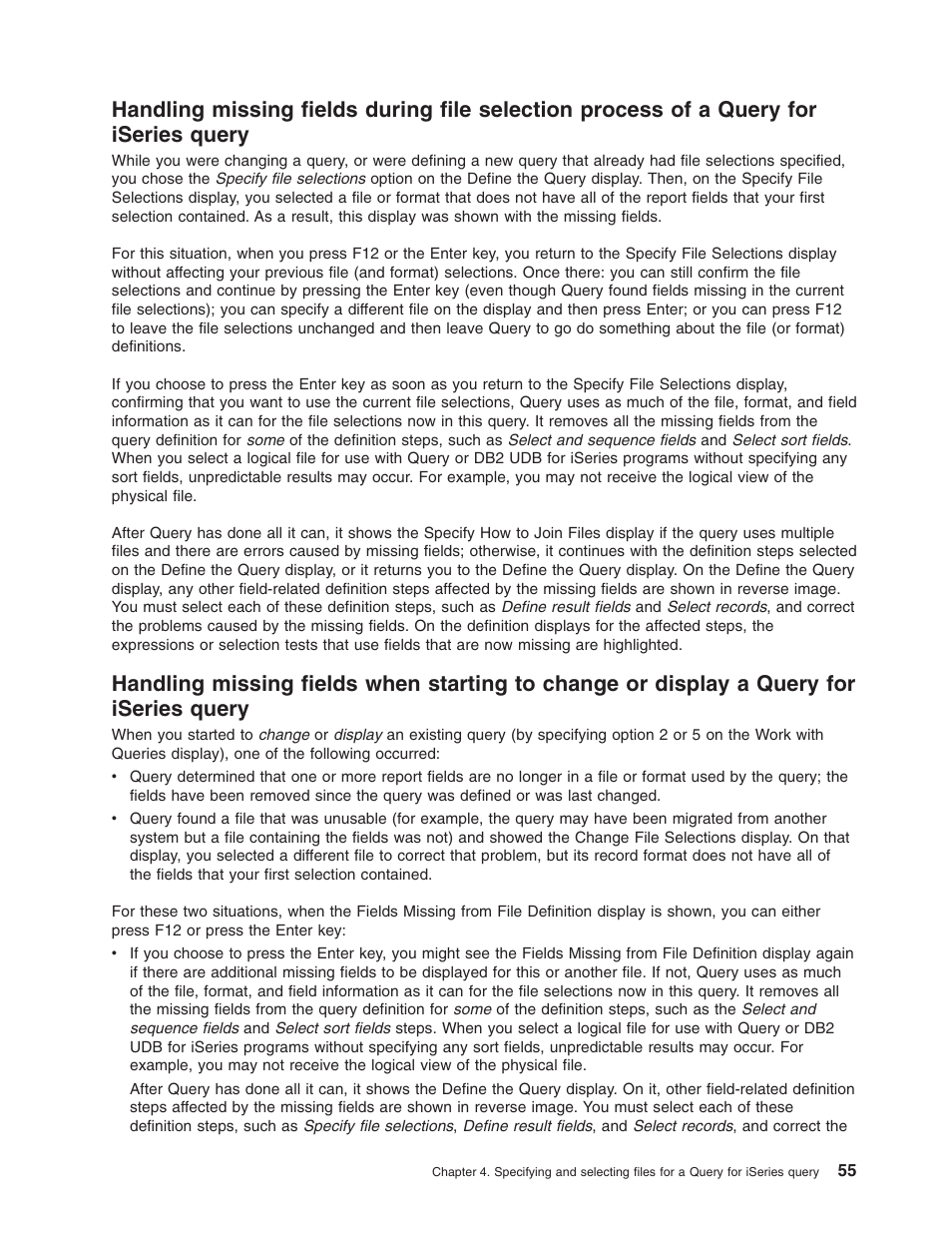 Handling missing fields during file selection process of a Query for iSeries query

While you were changing a query, or were defining a new query that already had file selections specified, you chose the Specify file selections option on the Define the Query display. Then, on the Specify File Selections display, you selected a file or format that does not have all of the report fields that your first selection contained. As a result, this display was shown with the missing fields.

For this situation, when you press F12 or the Enter key, you return to the Specify File Selections display without affecting your previous file (and format) selections. Once there: you can still confirm the file selections and continue by pressing the Enter key (even though Query found fields missing in the current file selections); you can specify a different file on the display and then press Enter; or you can press F12 to leave the file selections unchanged and then leave Query to go do something about the file (or format) definitions.

If you choose to press the Enter key as soon as you return to the Specify File Selections display, confirming that you want to use the current file selections, Query uses as much of the file, format, and field information as it can for the file selections now in this query. It removes all the missing fields from the query definition for some of the definition steps, such as Select and sequence fields and Select sort fields. When you select a logical file for use with Query or DB2 UDB for iSeries programs without specifying any sort fields, unpredictable results may occur. For example, you may not receive the logical view of the physical file.

After Query has done all it can, it shows the Specify How to Join Files display if the query uses multiple files and there are errors caused by missing fields; otherwise, it continues with the definition steps selected on the Define the Query display, or it returns you to the Define the Query display. On the Define the Query display, any other field-related definition steps affected by the missing fields are shown in reverse image. You must select each of these definition steps, such as Define result fields and Select records, and correct the problems caused by the missing fields. On the definition displays for the affected steps, the expressions or selection tests that use fields that are now missing are highlighted.

Handling missing fields when starting to change or display a Query for iSeries query

When you started to change or display an existing query (by specifying option 2 or 5 on the Work with Queries display), one of the following occurred:

• Query determined that one or more report fields are no longer in a file or format used by the query; the fields have been removed since the query was defined or was last changed.
• Query found a file that was unusable (for example, the query may have been migrated from another system but a file containing the fields was not) and showed the Change File Selections display. On that display, you selected a different file to correct that problem, but its record format does not have all of the fields that your first selection contained.

For these two situations, when the Fields Missing from File Definition display is shown, you can either press F12 or press the Enter key:

• If you choose to press the Enter key, you might see the Fields Missing from File Definition display again if there are additional missing fields to be displayed for this or another file. If not, Query uses as much of the file, format, and field information as it can for the file selections now in this query. It removes all the missing fields from the query definition for some of the definition steps, such as the Select and sequence fields and Select sort fields steps. When you select a logical file for use with Query or DB2 UDB for iSeries programs without specifying any sort fields, unpredictable results may occur. For example, you may not receive the logical view of the physical file.

After Query has done all it can, it shows the Define the Query display. On it, other field-related definition steps affected by the missing fields are shown in reverse image. You must select each of these definition steps, such as Specify file selections, Define result fields, and Select records, and correct the

Chapter 4. Specifying and selecting files for a Query for iSeries query 55